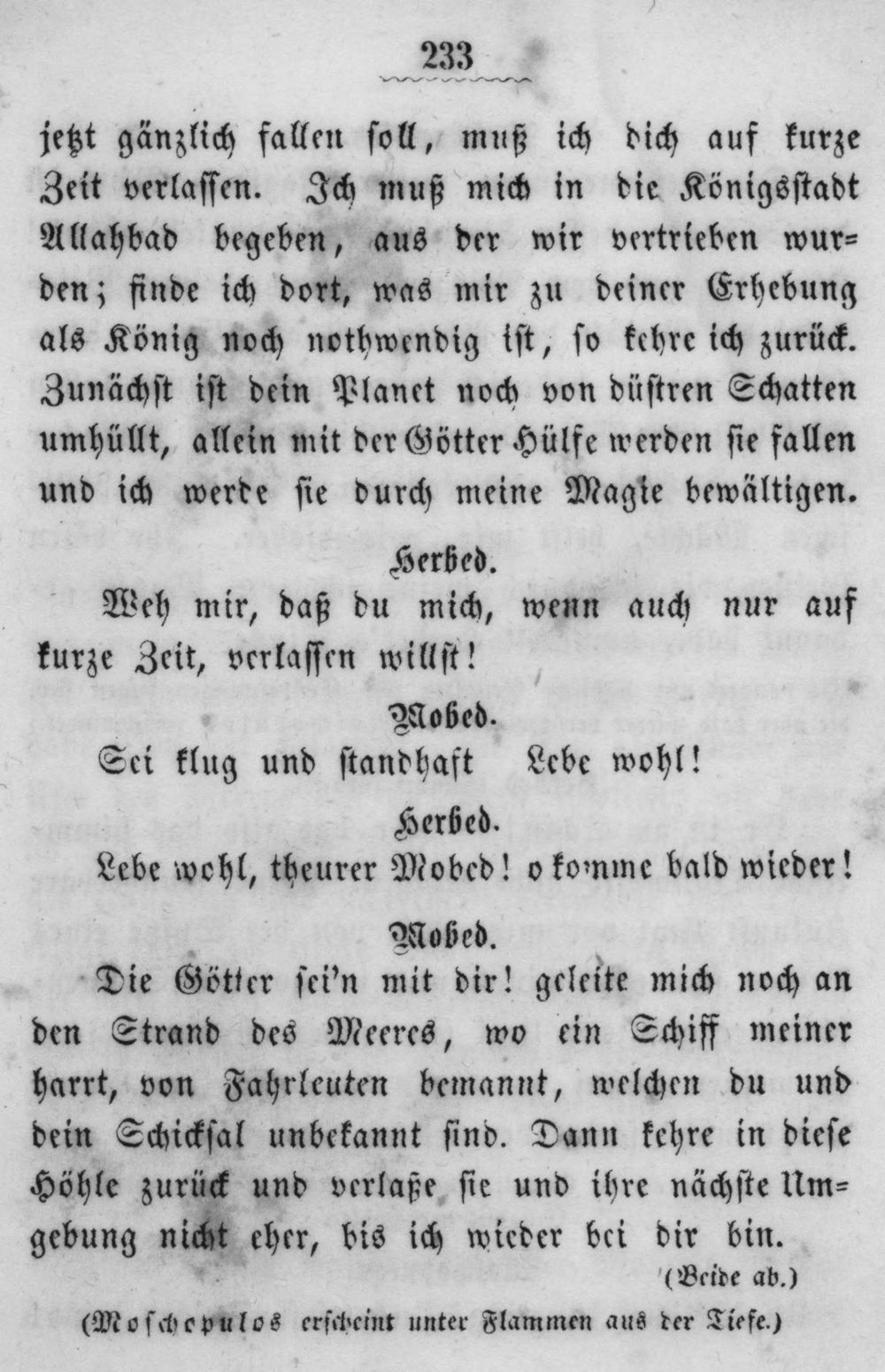 233

jetzt gänzlich fallen soll, muß ich dich auf kurze Zeit verlassen. Ich muß mich in die Königsstadt Allahbad begeben, aus der wir vertrieben wurden; finde ich dort, was mir zu deiner Erhebung als König noch nothwendig ist, so kehre ich zurück. Zunächst ist dein Planet noch von düstren Schatten umhüllt, allein mit der Götter Hülfe werden sie fallen und ich werde sie durch meine Magie bewältigen.

Herbed.

Weh mir, daß du mich, wenn auch nur auf kurze Zeit, verlassen willst!

Mobed.

Sei klug und standhaft Lebe wohl!

Herbed.

Lebe wohl, theurer Mobed! o komme bald wieder!

Mobed.

Die Götter sei'n mit dir! geleite mich noch an den Strand des Meeres, wo ein Schiff meiner harrt, von Fahrleuten bemannt, welchen du und dein Schicksal unbekannt sind. Dann kehre in diese Höhle zurück und verlaße sie und ihre nächste Umgebung nicht eher, bis ich wieder bei dir bin.

(Beide ab.)

(Moschopulos erscheint unter Flammen aus der Tiefe.)